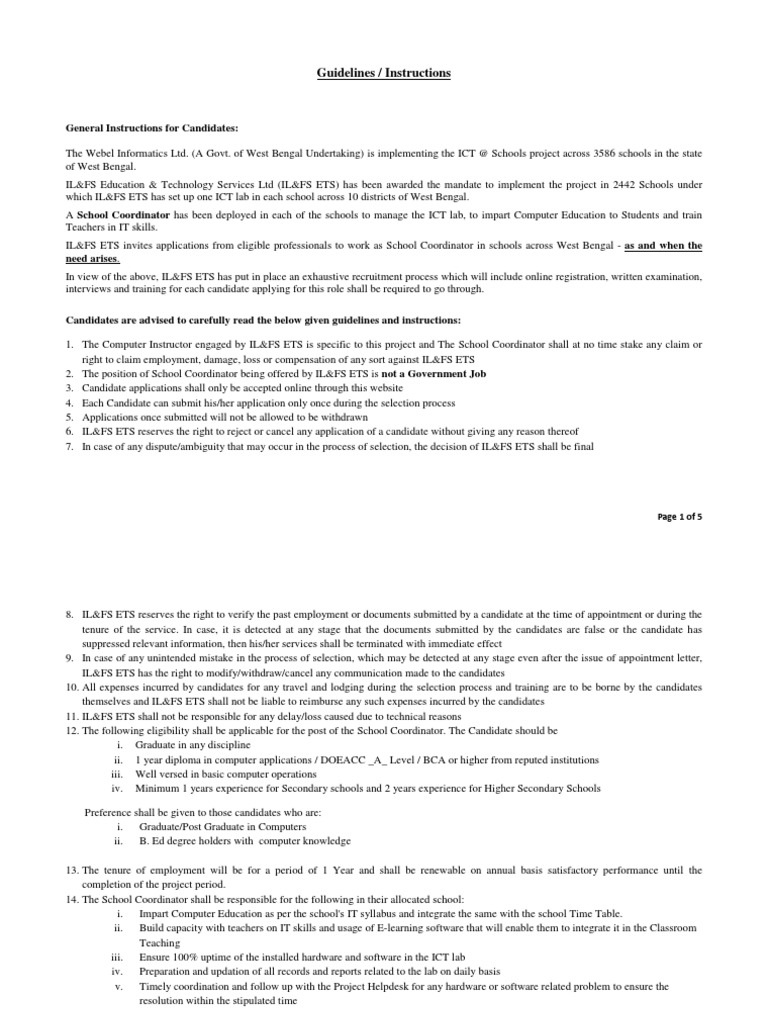 Guidelines / Instructions

General Instructions for Candidates:

The Webel Informatics Ltd. (A Govt. of West Bengal Undertaking) is implementing the ICT @ Schools project across 3586 schools in the state of West Bengal.

IL&FS Education & Technology Services Ltd (IL&FS ETS) has been awarded the mandate to implement the project in 2442 Schools under which IL&FS ETS has set up one ICT lab in each school across 10 districts of West Bengal.

A School Coordinator has been deployed in each of the schools to manage the ICT lab, to impart Computer Education to Students and train Teachers in IT skills.

IL&FS ETS invites applications from eligible professionals to work as School Coordinator in schools across West Bengal - as and when the need arises.

In view of the above, IL&FS ETS has put in place an exhaustive recruitment process which will include online registration, written examination, interviews and training for each candidate applying for this role shall be required to go through.

Candidates are advised to carefully read the below given guidelines and instructions:

1. The Computer Instructor engaged by IL&FS ETS is specific to this project and The School Coordinator shall at no time stake any claim or right to claim employment, damage, loss or compensation of any sort against IL&FS ETS
2. The position of School Coordinator being offered by IL&FS ETS is not a Government Job
3. Candidate applications shall only be accepted online through this website
4. Each Candidate can submit his/her application only once during the selection process
5. Applications once submitted will not be allowed to be withdrawn
6. IL&FS ETS reserves the right to reject or cancel any application of a candidate without giving any reason thereof
7. In case of any dispute/ambiguity that may occur in the process of selection, the decision of IL&FS ETS shall be final

Page 1 of 5

8. IL&FS ETS reserves the right to verify the past employment or documents submitted by a candidate at the time of appointment or during the tenure of the service. In case, it is detected at any stage that the documents submitted by the candidates are false or the candidate has suppressed relevant information, then his/her services shall be terminated with immediate effect
9. In case of any unintended mistake in the process of selection, which may be detected at any stage even after the issue of appointment letter, IL&FS ETS has the right to modify/withdraw/cancel any communication made to the candidates
10. All expenses incurred by candidates for any travel and lodging during the selection process and training are to be borne by the candidates themselves and IL&FS ETS shall not be liable to reimburse any such expenses incurred by the candidates
11. IL&FS ETS shall not be responsible for any delay/loss caused due to technical reasons
12. The following eligibility shall be applicable for the post of the School Coordinator. The Candidate should be
i. Graduate in any discipline
ii. 1 year diploma in computer applications / DOEACC _A_ Level / BCA or higher from reputed institutions
iii. Well versed in basic computer operations
iv. Minimum 1 years experience for Secondary schools and 2 years experience for Higher Secondary Schools

Preference shall be given to those candidates who are:
i. Graduate/Post Graduate in Computers
ii. B. Ed degree holders with computer knowledge

13. The tenure of employment will be for a period of 1 Year and shall be renewable on annual basis satisfactory performance until the completion of the project period.
14. The School Coordinator shall be responsible for the following in their allocated school:
i. Impart Computer Education as per the school's IT syllabus and integrate the same with the school Time Table.
ii. Build capacity with teachers on IT skills and usage of E-learning software that will enable them to integrate it in the Classroom Teaching
iii. Ensure 100% uptime of the installed hardware and software in the ICT lab
iv. Preparation and updation of all records and reports related to the lab on daily basis
v. Timely coordination and follow up with the Project Helpdesk for any hardware or software related problem to ensure the resolution within the stipulated time